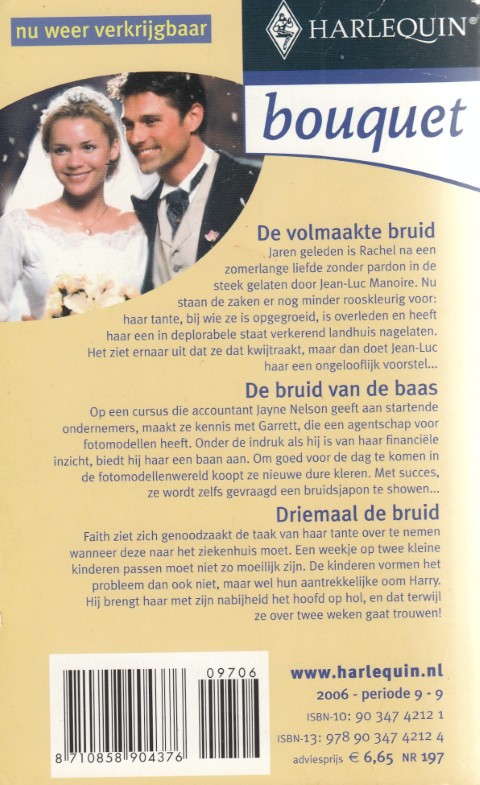 nu weer verkrijgbaar

HARLEQUIN®

bouquet

De volmaakte bruid
Jaren geleden is Rachel na een zomerlange liefde zonder pardon in de steek gelaten door Jean-Luc Manoire. Nu staan de zaken er nog minder rooskleurig voor: haar tante, bij wie ze is opgegroeid, is overleden en heeft haar een in deplorabele staat verkerend landhuis nagelaten. Het ziet ernaar uit dat ze dat kwijtraakt, maar dan doet Jean-Luc haar een ongelooflijk voorstel...

De bruid van de baas
Op een cursus die accountant Jayne Nelson geeft aan startende ondernemers, maakt ze kennis met Garrett, die een agentschap voor fotomodellen heeft. Onder de indruk als hij is van haar financiële inzicht, biedt hij haar een baan aan. Om goed voor de dag te komen in de fotomodellenwereld koopt ze nieuwe dure kleren. Met succes, ze wordt zelfs gevraagd een bruidsjapon te showen...

Driemaal de bruid
Faith ziet zich genoodzaakt de taak van haar tante over te nemen wanneer deze naar het ziekenhuis moet. Een weekje op twee kleine kinderen passen moet niet zo moeilijk zijn. De kinderen vormen het probleem dan ook niet, maar wel hun aantrekkelijke oom Harry. Hij brengt haar met zijn nabijheid het hoofd op hol, en dat terwijl ze over twee weken gaat trouwen!

09706
8 710858 904376

www.harlequin.nl
2006 - periode 9 - 9
ISBN-10: 90 347 4212 1
ISBN-13: 978 90 347 4212 4
adviesprijs € 6,65 NR 197